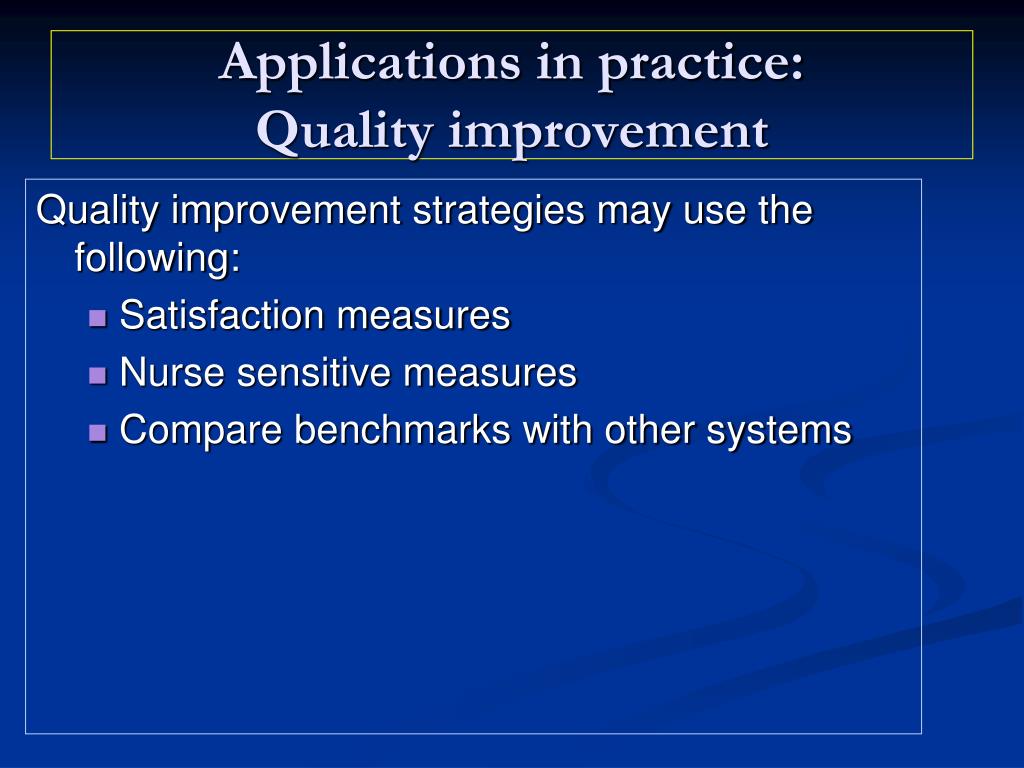 Applications in practice:
Quality improvement

Quality improvement strategies may use the following:

- Satisfaction measures
- Nurse sensitive measures
- Compare benchmarks with other systems